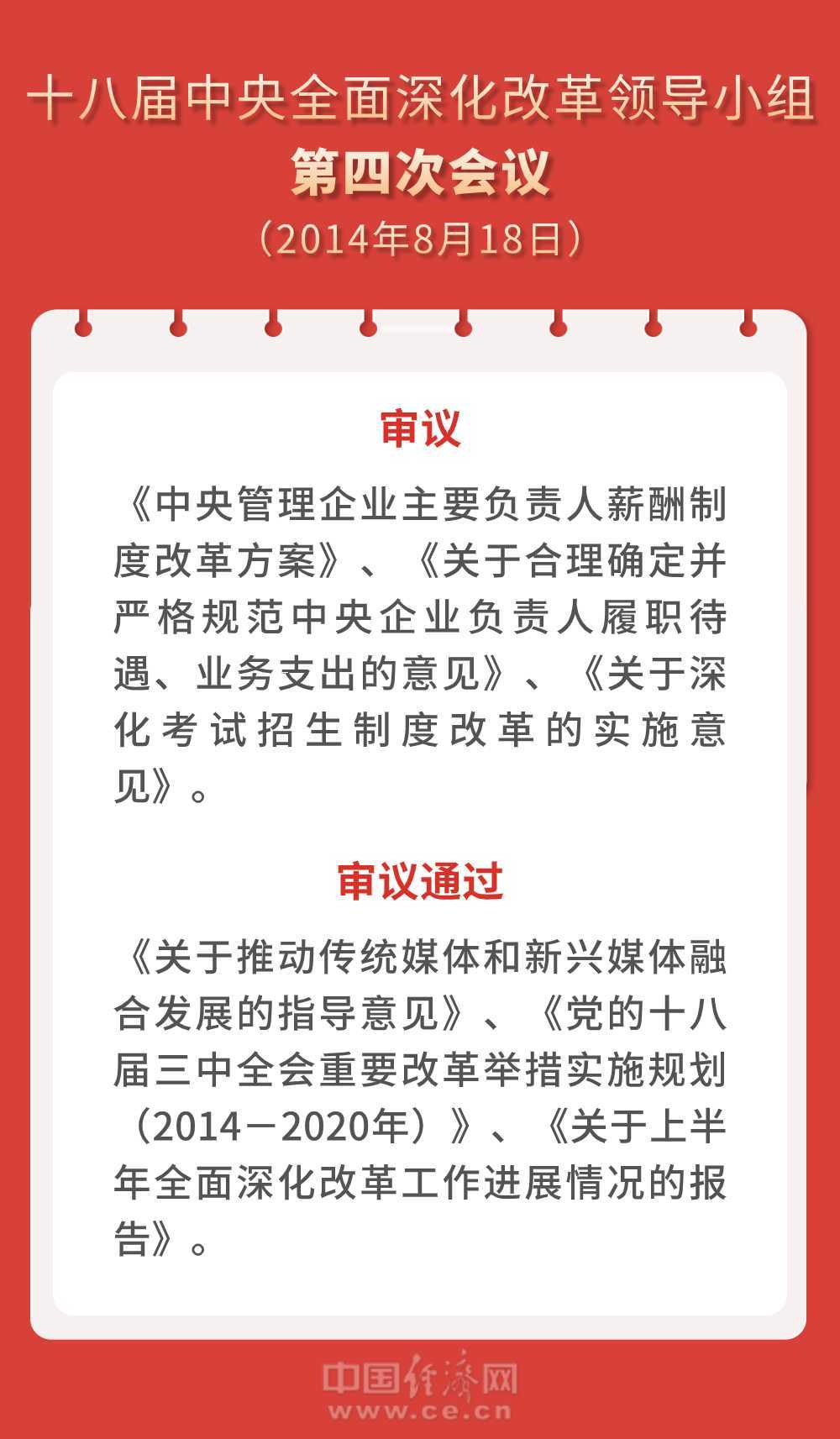 十八届中央全面深化改革领导小组
第四次会议
（2014年8月18日）

审议

《中央管理企业主要负责人薪酬制度改革方案》、《关于合理确定并严格规范中央企业负责人履职待遇、业务支出的意见》、《关于深化考试招生制度改革的实施意见》。

审议通过

《关于推动传统媒体和新兴媒体融合发展的指导意见》、《党的十八届三中全会重要改革举措实施规划（2014－2020年）》、《关于上半年全面深化改革工作进展情况的报告》。

中国经济网
www.ce.cn